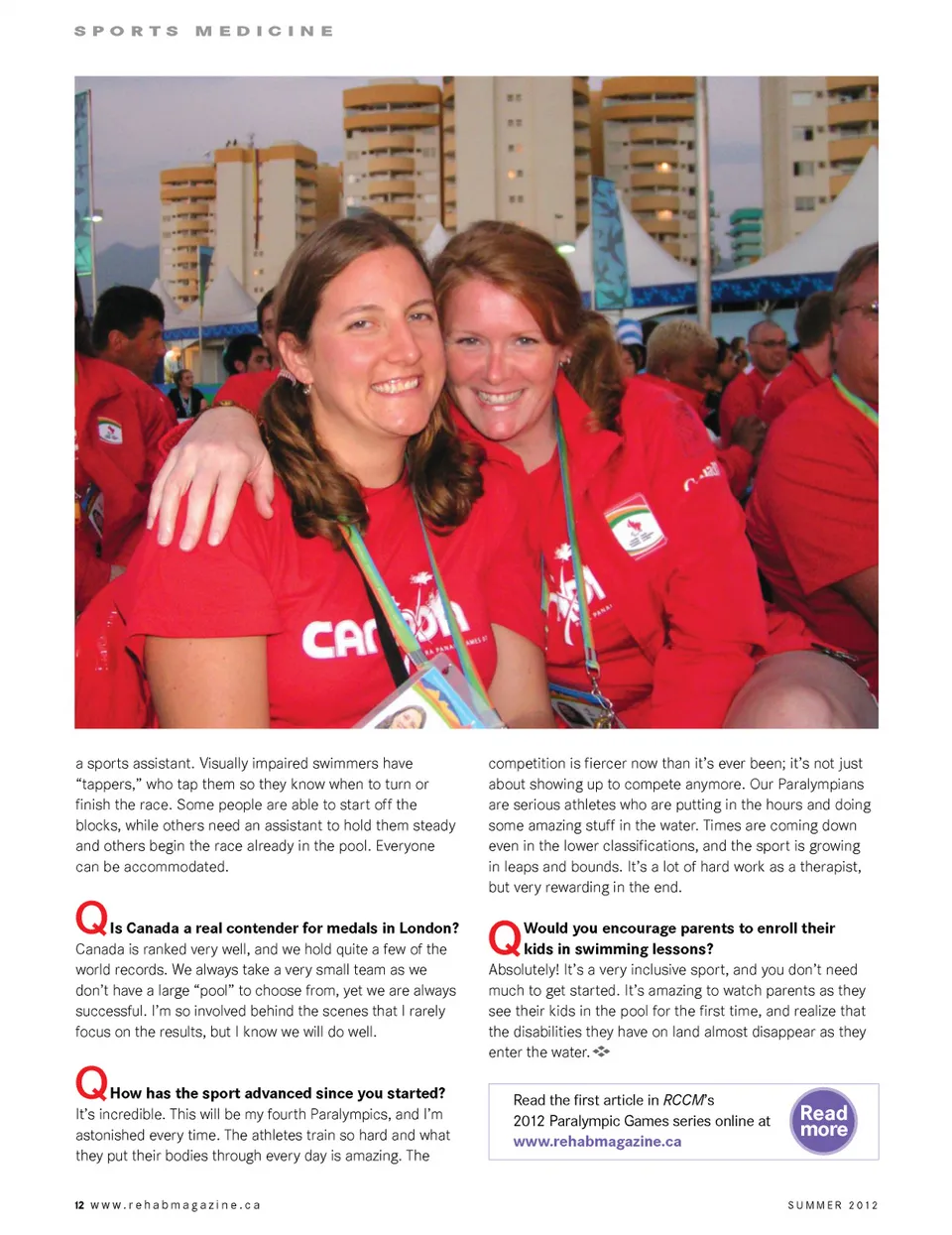 SPORTS MEDICINE

CANADA

a sports assistant. Visually impaired swimmers have "tappers," who tap them so they know when to turn or finish the race. Some people are able to start off the blocks, while others need an assistant to hold them steady and others begin the race already in the pool. Everyone can be accommodated.

Q Is Canada a real contender for medals in London?
Canada is ranked very well, and we hold quite a few of the world records. We always take a very small team as we don't have a large "pool" to choose from, yet we are always successful. I'm so involved behind the scenes that I rarely focus on the results, but I know we will do well.

Q How has the sport advanced since you started?
It's incredible. This will be my fourth Paralympics, and I'm astonished every time. The athletes train so hard and what they put their bodies through every day is amazing. The competition is fiercer now than it's ever been; it's not just about showing up to compete anymore. Our Paralympians are serious athletes who are putting in the hours and doing some amazing stuff in the water. Times are coming down even in the lower classifications, and the sport is growing in leaps and bounds. It's a lot of hard work as a therapist, but very rewarding in the end.

Q Would you encourage parents to enroll their kids in swimming lessons?
Absolutely! It's a very inclusive sport, and you don't need much to get started. It's amazing to watch parents as they see their kids in the pool for the first time, and realize that the disabilities they have on land almost disappear as they enter the water.

Read the first article in RCCM's 2012 Paralympic Games series online at www.rehabmagazine.ca

Read more

12 www.rehabmagazine.ca

SUMMER 2012